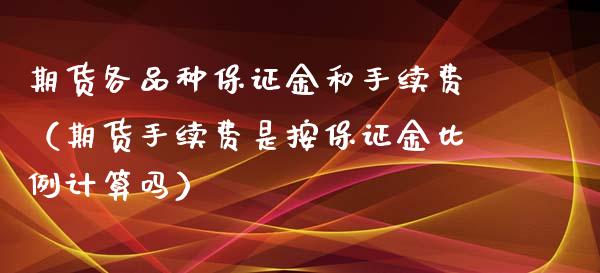 期货各品种保证金和手续费（期货手续费是按保证金比例计算吗）